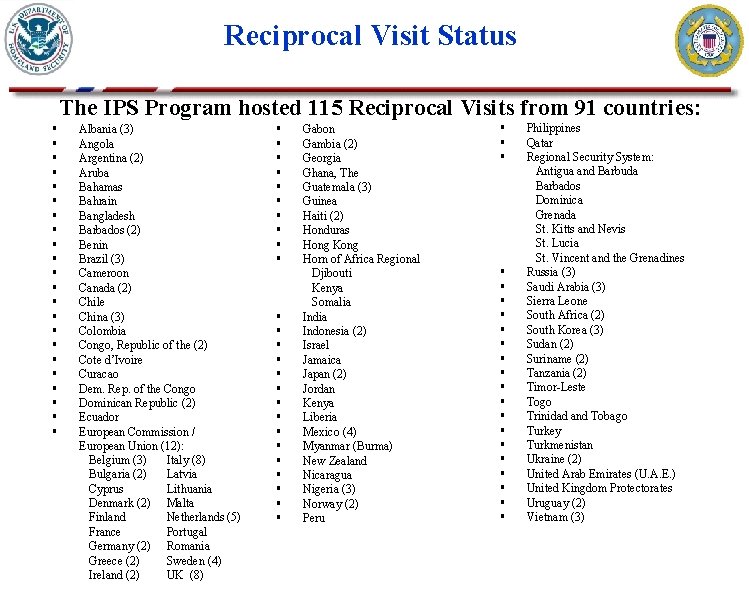 Reciprocal Visit Status

The IPS Program hosted 115 Reciprocal Visits from 91 countries:

• Albania (3)
• Angola
• Argentina (2)
• Aruba
• Bahamas
• Bahrain
• Bangladesh
• Barbados (2)
• Benin
• Brazil (3)
• Cameroon
• Canada (2)
• Chile
• China (3)
• Colombia
• Congo, Republic of the (2)
• Cote d'Ivoire
• Curacao
• Dem. Rep. of the Congo
• Dominican Republic (2)
• Ecuador
• European Commission / European Union (12):
Belgium (3)
Bulgaria (2)
Cyprus
Denmark (2)
Finland
France
Germany (2)
Greece (2)
Ireland (2)
Italy (8)
Latvia
Lithuania
Malta
Netherlands (5)
Portugal
Romania
Sweden (4)
UK (8)

• Gabon
• Gambia (2)
• Georgia
• Ghana, The
• Guatemala (3)
• Guinea
• Haiti (2)
• Honduras
• Hong Kong
• Horn of Africa Regional
Djibouti
Kenya
Somalia
• India
• Indonesia (2)
• Israel
• Jamaica
• Japan (2)
• Jordan
• Kenya
• Liberia
• Mexico (4)
• Myanmar (Burma)
• New Zealand
• Nicaragua
• Nigeria (3)
• Norway (2)
• Peru

• Philippines
• Qatar
• Regional Security System:
Antigua and Barbuda
Barbados
Dominica
Grenada
St. Kitts and Nevis
St. Lucia
St. Vincent and the Grenadines
• Russia (3)
• Saudi Arabia (3)
• Sierra Leone
• South Africa (2)
• South Korea (3)
• Sudan (2)
• Suriname (2)
• Tanzania (2)
• Timor-Leste
• Togo
• Trinidad and Tobago
• Turkey
• Turkmenistan
• Ukraine (2)
• United Arab Emirates (U.A.E.)
• United Kingdom Protectorates
• Uruguay (2)
• Vietnam (3)